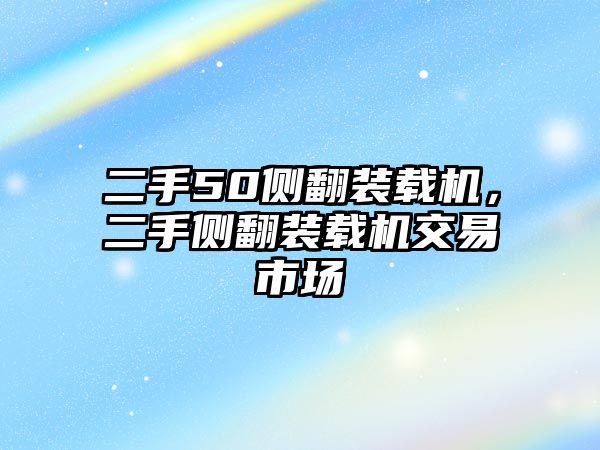 二手50侧翻装载机，二手侧翻装载机交易市场